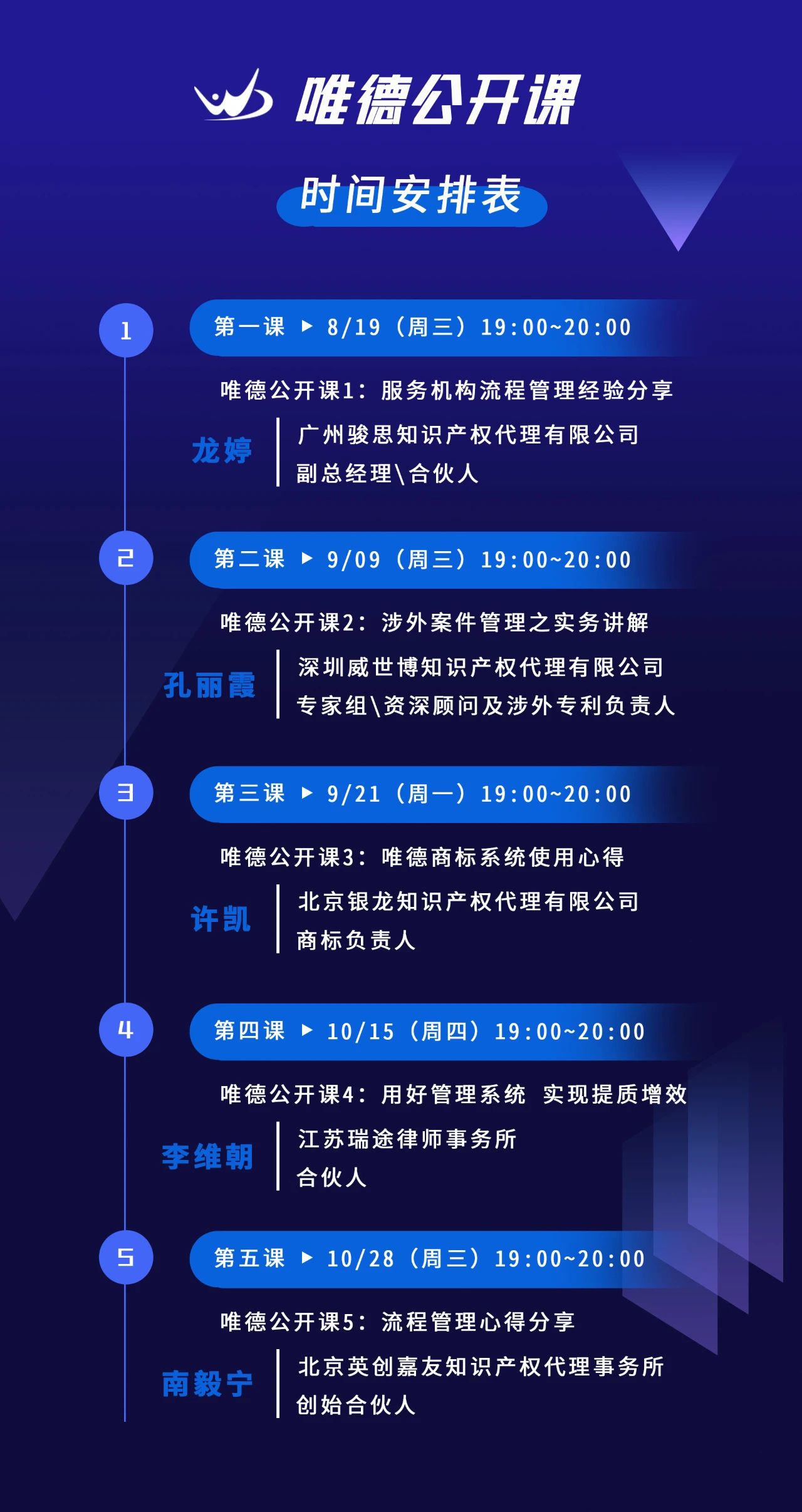 唯德公开课

时间安排表

1

第一课 ▶ 8/19（周三）19:00~20:00

唯德公开课1：服务机构流程管理经验分享

龙婷

广州骏思知识产权代理有限公司
副总经理\合伙人

2

第二课 ▶ 9/09（周三）19:00~20:00

唯德公开课2：涉外案件管理之实务讲解

孔丽霞

深圳威世博知识产权代理有限公司
专家组\资深顾问及涉外专利负责人

3

第三课 ▶ 9/21（周一）19:00~20:00

唯德公开课3：唯德商标系统使用心得

许凯

北京银龙知识产权代理有限公司
商标负责人

4

第四课 ▶ 10/15（周四）19:00~20:00

唯德公开课4：用好管理系统 实现提质增效

李维朝

江苏瑞途律师事务所
合伙人

5

第五课 ▶ 10/28（周三）19:00~20:00

唯德公开课5：流程管理心得分享

南毅宁

北京英创嘉友知识产权代理事务所
创始合伙人